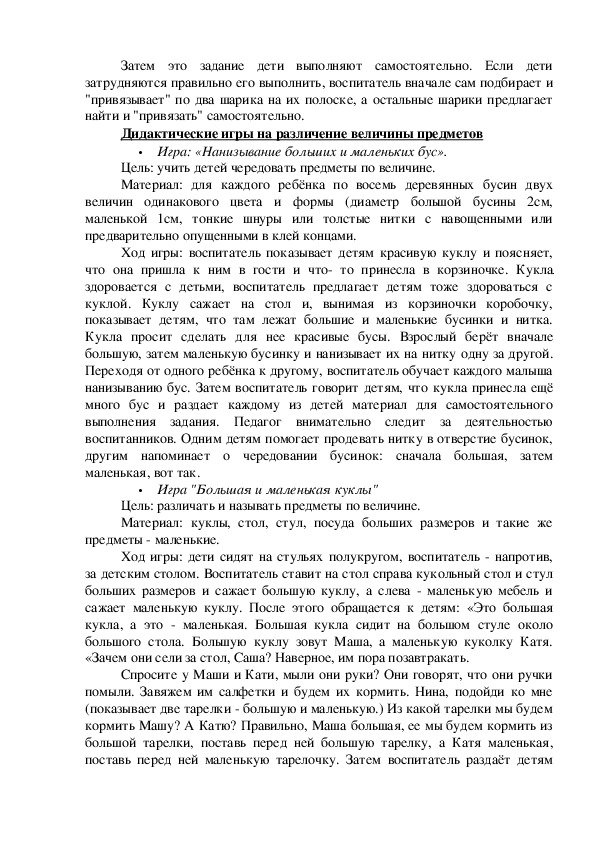 Затем это задание дети выполняют самостоятельно. Если дети затрудняются правильно его выполнить, воспитатель вначале сам подбирает и "привязывает" по два шарика на их полоске, а остальные шарики предлагает найти и "привязать" самостоятельно.

Дидактические игры на различение величины предметов

• Игра: «Нанизывание больших и маленьких бус».

Цель: учить детей чередовать предметы по величине.

Материал: для каждого ребёнка по восемь деревянных бусин двух величин одинакового цвета и формы (диаметр большой бусины 2см, маленькой 1см, тонкие шнуры или толстые нитки с навощенными или предварительно опущенными в клей концами.

Ход игры: воспитатель показывает детям красивую куклу и поясняет, что она пришла к ним в гости и что- то принесла в корзиночке. Кукла здоровается с детьми, воспитатель предлагает детям тоже здороваться с куклой. Куклу сажает на стол и, вынимая из корзиночки коробочку, показывает детям, что там лежат большие и маленькие бусинки и нитка. Кукла просит сделать для нее красивые бусы. Взрослый берёт вначале большую, затем маленькую бусинку и нанизывает их на нитку одну за другой. Переходя от одного ребёнка к другому, воспитатель обучает каждого малыша нанизыванию бус. Затем воспитатель говорит детям, что кукла принесла ещё много бус и раздает каждому из детей материал для самостоятельного выполнения задания. Педагог внимательно следит за деятельностью воспитанников. Одним детям помогает продевать нитку в отверстие бусинок, другим напоминает о чередовании бусинок: сначала большая, затем маленькая, вот так.

• Игра "Большая и маленькая куклы"

Цель: различать и называть предметы по величине.

Материал: куклы, стол, стул, посуда больших размеров и такие же предметы - маленькие.

Ход игры: дети сидят на стульях полукругом, воспитатель - напротив, за детским столом. Воспитатель ставит на стол справа кукольный стол и стул больших размеров и сажает большую куклу, а слева - маленькую мебель и сажает маленькую куклу. После этого обращается к детям: «Это большая кукла, а это - маленькая. Большая кукла сидит на большом стуле около большого стола. Большую куклу зовут Маша, а маленькую куколку Катя. «Зачем они сели за стол, Саша? Наверное, им пора позавтракать.

Спросите у Маши и Кати, мыли они руки? Они говорят, что они ручки помыли. Завяжем им салфетки и будем их кормить. Нина, подойди ко мне (показывает две тарелки - большую и маленькую.) Из какой тарелки мы будем кормить Машу? А Катю? Правильно, Маша большая, ее мы будем кормить из большой тарелки, поставь перед ней большую тарелку, а Катя маленькая, поставь перед ней маленькую тарелочку. Затем воспитатель раздаёт детям